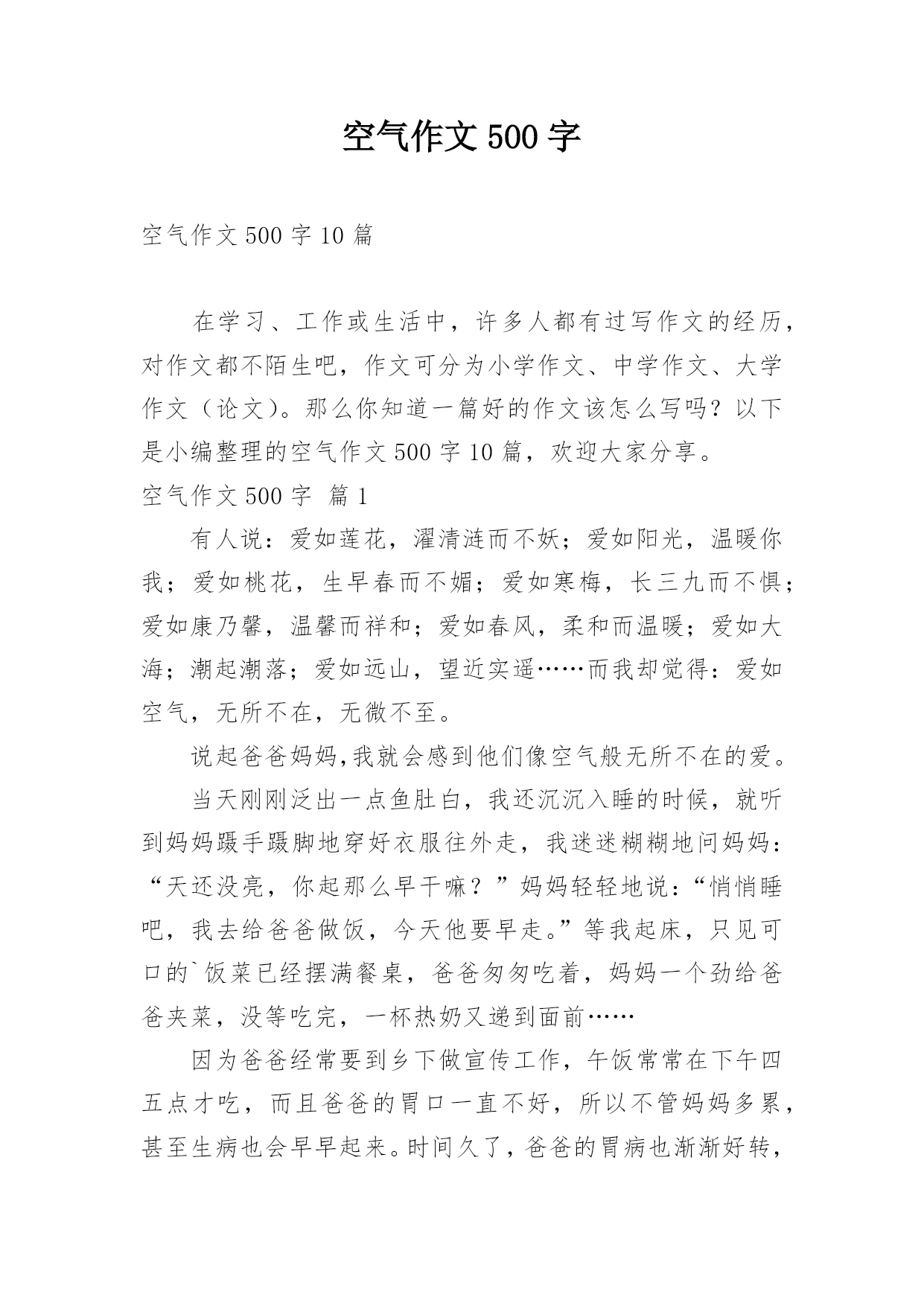 空气作文500字

空气作文500字10篇

在学习、工作或生活中，许多人都有过写作文的经历，对作文都不陌生吧，作文可分为小学作文、中学作文、大学作文（论文）。那么你知道一篇好的作文该怎么写吗？以下是小编整理的空气作文500字10篇，欢迎大家分享。

空气作文500字 篇1

有人说：爱如莲花，濯清涟而不妖；爱如阳光，温暖你我；爱如桃花，生早春而不媚；爱如寒梅，长三九而不惧；爱如康乃馨，温馨而祥和；爱如春风，柔和而温暖；爱如大海；潮起潮落；爱如远山，望近实遥……而我却觉得：爱如空气，无所不在，无微不至。

说起爸爸妈妈,我就会感到他们像空气般无所不在的爱。

当天刚刚泛出一点鱼肚白，我还沉沉入睡的时候，就听到妈妈蹑手蹑脚地穿好衣服往外走，我迷迷糊糊地问妈妈：“天还没亮，你起那么早干嘛？”妈妈轻轻地说：“悄悄睡吧，我去给爸爸做饭，今天他要早走。”等我起床，只见可口的`饭菜已经摆满餐桌，爸爸匆匆吃着，妈妈一个劲给爸爸夹菜，没等吃完，一杯热奶又递到面前……

因为爸爸经常要到乡下做宣传工作，午饭常常在下午四五点才吃，而且爸爸的胃口一直不好，所以不管妈妈多累，甚至生病也会早早起来。时间久了，爸爸的胃病也渐渐好转，